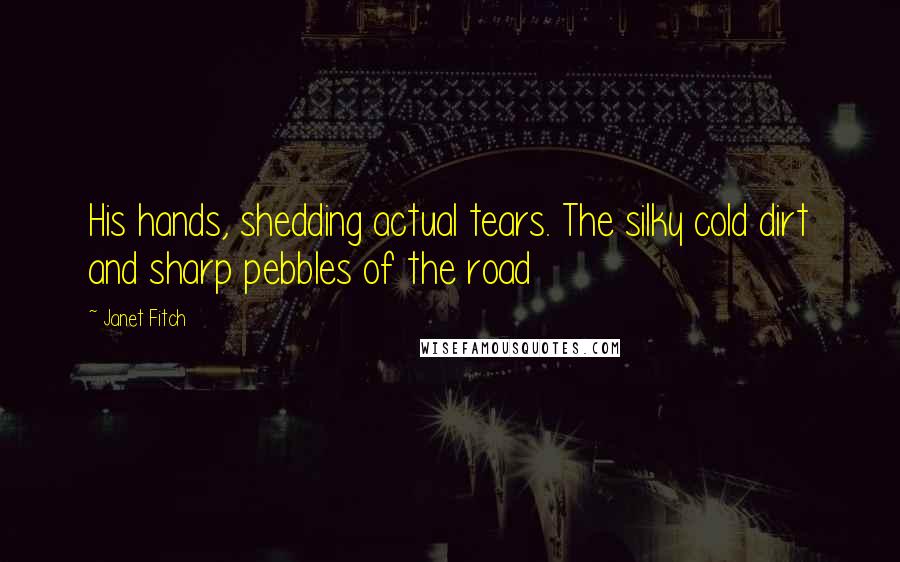 His hands, shedding actual tears. The silky cold dirt and sharp pebbles of the road

~ Janet Fitch

WISEFAMOUSQUOTES.COM